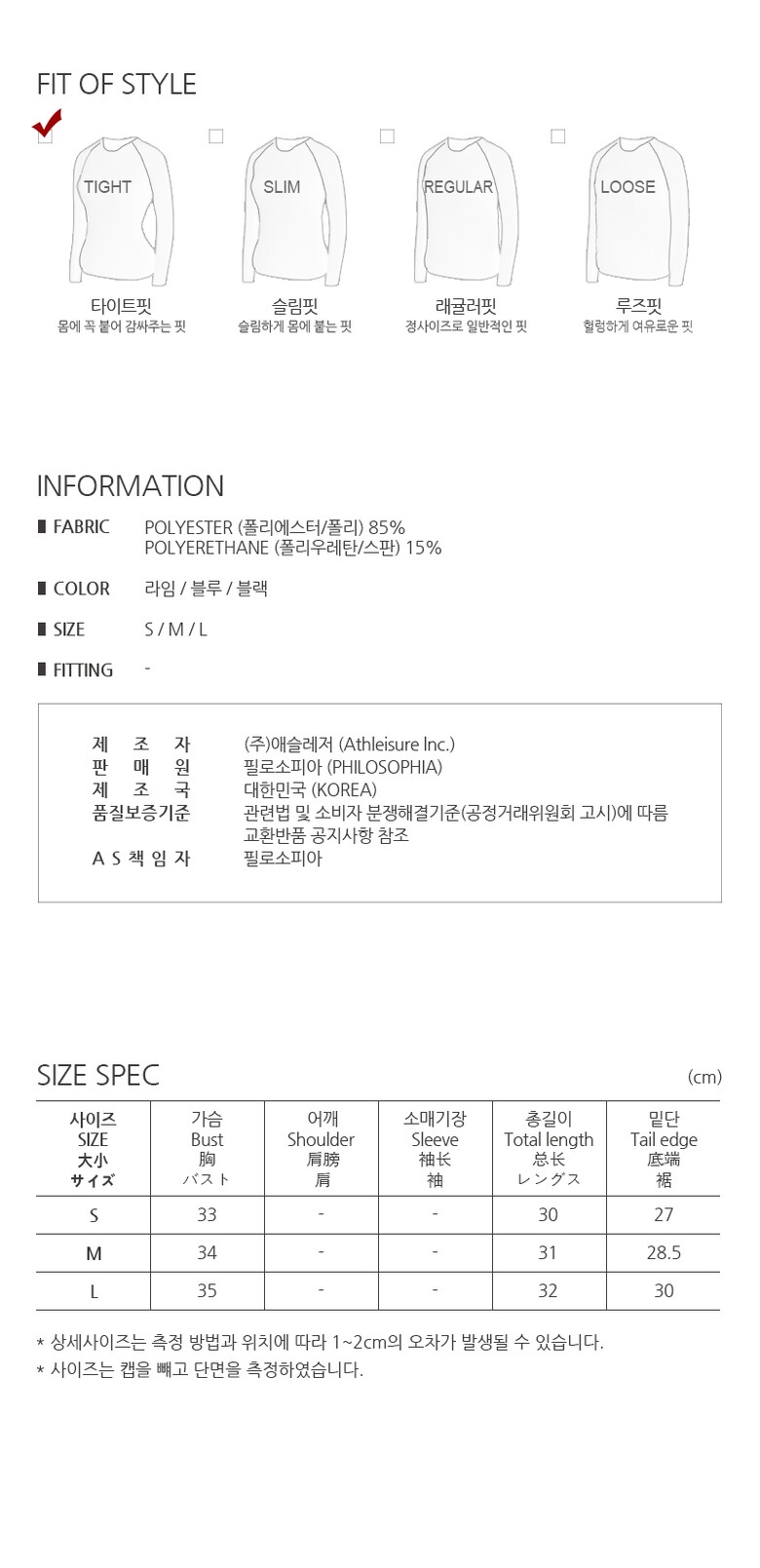 FIT OF STYLE

TIGHT
타이트핏
몸에 꼭 붙어 감싸주는 핏

SLIM
슬림핏
슬림하게 몸에 붙는 핏

REGULAR
래귤러핏
정사이즈로 일반적인 핏

LOOSE
루즈핏
헐렁하게 여유로운 핏

INFORMATION

FABRIC POLYESTER (폴리에스터/폴리) 85%
POLYERETHANE (폴리우레탄/스판) 15%

COLOR 라임 / 블루 / 블랙

SIZE S / M / L

FITTING -

제 조 자 (주)애슬레저 (Athleisure Inc.)
판 매 원 필로소피아 (PHILOSOPHIA)
제 조 국 대한민국 (KOREA)
품질보증기준 관련법 및 소비자 분쟁해결기준(공정거래위원회 고시)에 따름
교환반품 공지사항 참조
A S 책 임 자 필로소피아

SIZE SPEC (cm)

| 사이즈 SIZE 大小 サイズ | 가슴 Bust 胸 バスト | 어깨 Shoulder 肩膀 肩 | 소매기장 Sleeve 袖长 袖 | 총길이 Total length 总长 レングス | 밑단 Tail edge 底端 裾 |
|---|---|---|---|---|---|
| S | 33 | - | - | 30 | 27 |
| M | 34 | - | - | 31 | 28.5 |
| L | 35 | - | - | 32 | 30 |

* 상세사이즈는 측정 방법과 위치에 따라 1~2cm의 오차가 발생될 수 있습니다.
* 사이즈는 캡을 빼고 단면을 측정하였습니다.